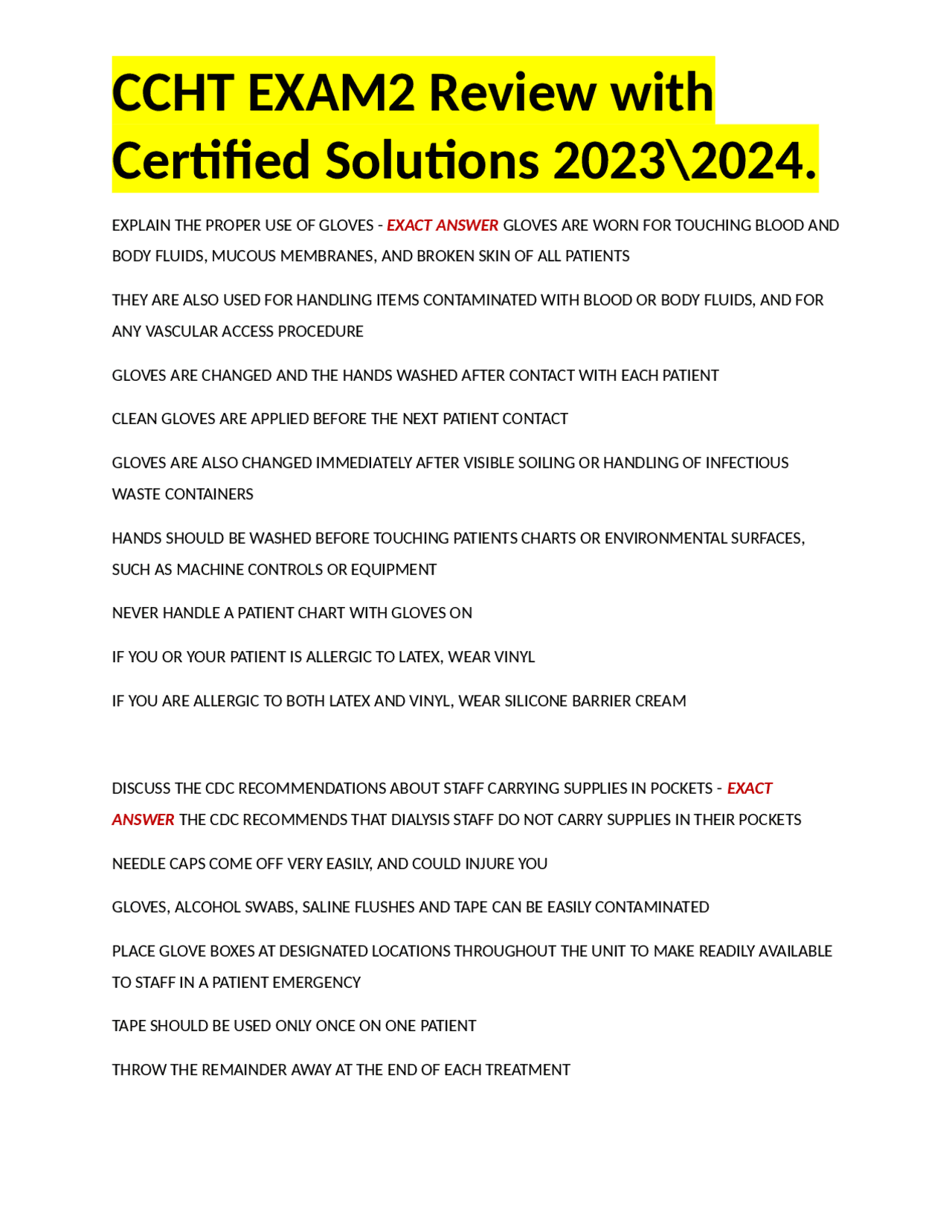 CCHT EXAM2 Review with Certified Solutions 2023\2024.

EXPLAIN THE PROPER USE OF GLOVES - EXACT ANSWER GLOVES ARE WORN FOR TOUCHING BLOOD AND BODY FLUIDS, MUCOUS MEMBRANES, AND BROKEN SKIN OF ALL PATIENTS

THEY ARE ALSO USED FOR HANDLING ITEMS CONTAMINATED WITH BLOOD OR BODY FLUIDS, AND FOR ANY VASCULAR ACCESS PROCEDURE

GLOVES ARE CHANGED AND THE HANDS WASHED AFTER CONTACT WITH EACH PATIENT

CLEAN GLOVES ARE APPLIED BEFORE THE NEXT PATIENT CONTACT

GLOVES ARE ALSO CHANGED IMMEDIATELY AFTER VISIBLE SOILING OR HANDLING OF INFECTIOUS WASTE CONTAINERS

HANDS SHOULD BE WASHED BEFORE TOUCHING PATIENTS CHARTS OR ENVIRONMENTAL SURFACES, SUCH AS MACHINE CONTROLS OR EQUIPMENT

NEVER HANDLE A PATIENT CHART WITH GLOVES ON

IF YOU OR YOUR PATIENT IS ALLERGIC TO LATEX, WEAR VINYL

IF YOU ARE ALLERGIC TO BOTH LATEX AND VINYL, WEAR SILICONE BARRIER CREAM

DISCUSS THE CDC RECOMMENDATIONS ABOUT STAFF CARRYING SUPPLIES IN POCKETS - EXACT ANSWER THE CDC RECOMMENDS THAT DIALYSIS STAFF DO NOT CARRY SUPPLIES IN THEIR POCKETS

NEEDLE CAPS COME OFF VERY EASILY, AND COULD INJURE YOU

GLOVES, ALCOHOL SWABS, SALINE FLUSHES AND TAPE CAN BE EASILY CONTAMINATED

PLACE GLOVE BOXES AT DESIGNATED LOCATIONS THROUGHOUT THE UNIT TO MAKE READILY AVAILABLE TO STAFF IN A PATIENT EMERGENCY

TAPE SHOULD BE USED ONLY ONCE ON ONE PATIENT

THROW THE REMAINDER AWAY AT THE END OF EACH TREATMENT